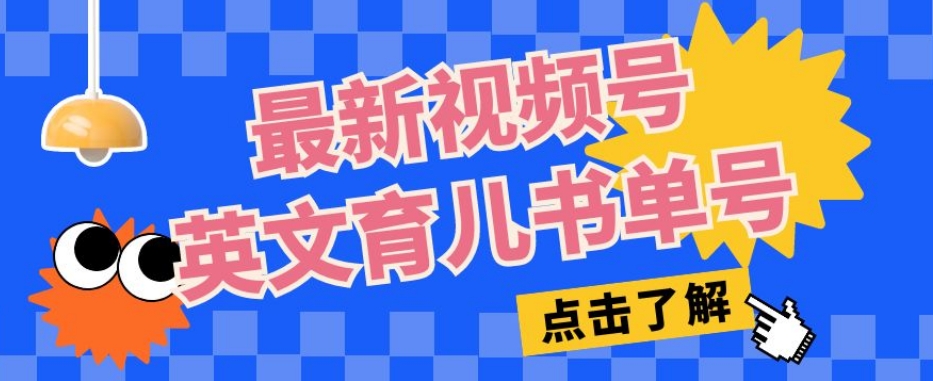 最新视频号
英文育儿书单号

点击了解